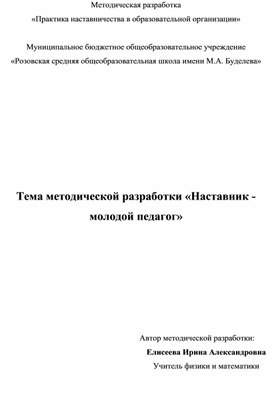 Методическая разработка

«Практика наставничества в образовательной организации»

Муниципальное бюджетное общеобразовательное учреждение

«Розовская средняя общеобразовательная школа имени М.А. Буделева»

Тема методической разработки «Наставник - молодой педагог»

Автор методической разработки:

Елисеева Ирина Александровна

Учитель физики и математики